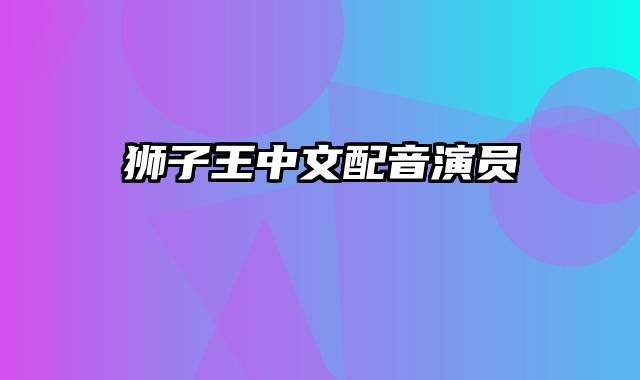 狮子王中文配音演员